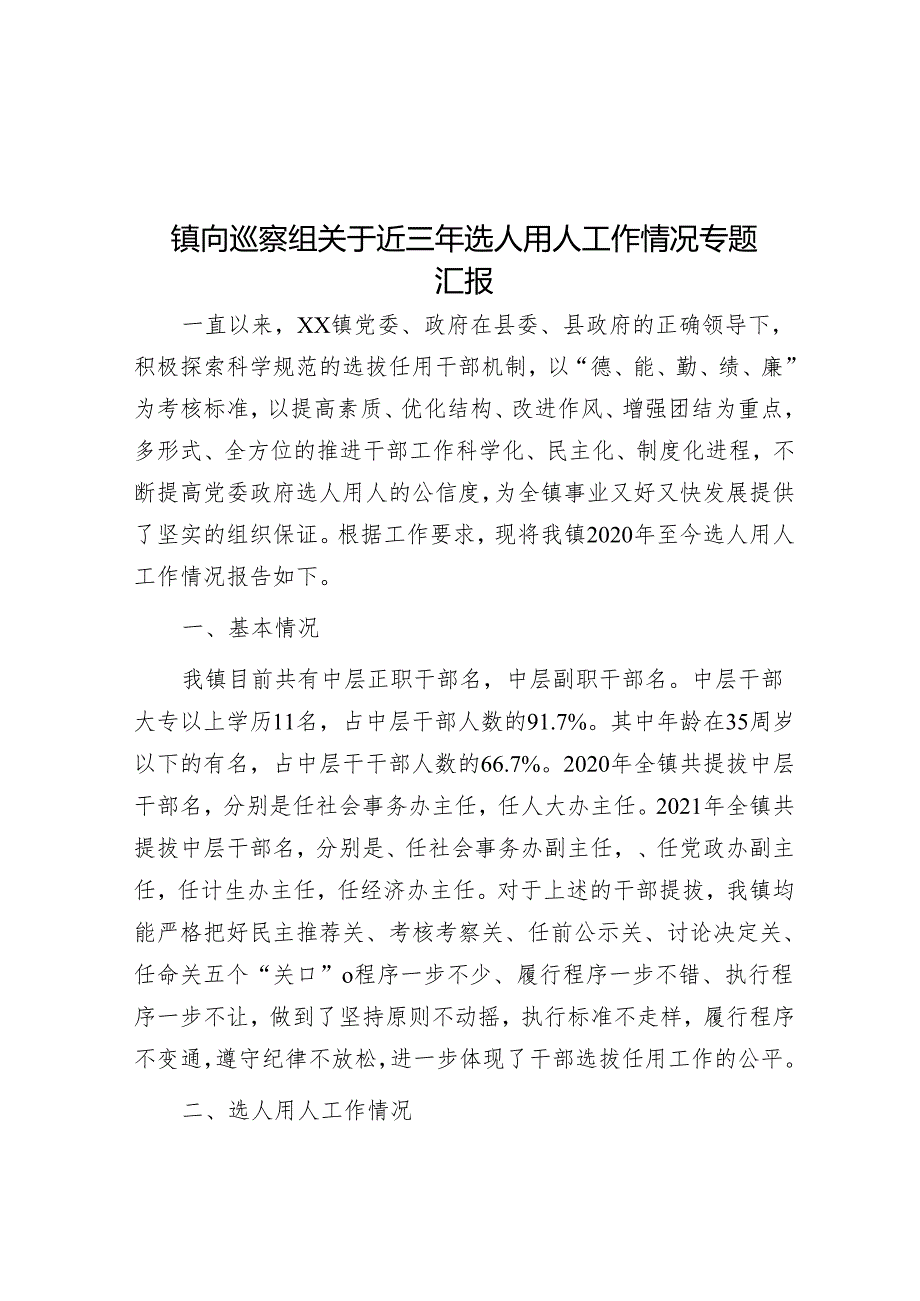 镇向巡察组关于近三年选人用人工作情况专题汇报

一直以来，XX镇党委、政府在县委、县政府的正确领导下，积极探索科学规范的选拔任用干部机制，以“德、能、勤、绩、廉”为考核标准，以提高素质、优化结构、改进作风、增强团结为重点，多形式、全方位的推进干部工作科学化、民主化、制度化进程，不断提高党委政府选人用人的公信度，为全镇事业又好又快发展提供了坚实的组织保证。根据工作要求，现将我镇2020年至今选人用人工作情况报告如下。

一、基本情况

我镇目前共有中层正职干部名，中层副职干部名。中层干部大专以上学历11名，占中层干部人数的91.7%。其中年龄在35周岁以下的有名，占中层干干部人数的66.7%。2020年全镇共提拔中层干部名，分别是任社会事务办主任，任人大办主任。2021年全镇共提拔中层干部名，分别是、任社会事务办副主任，、任党政办副主任，任计生办主任，任经济办主任。对于上述的干部提拔，我镇均能严格把好民主推荐关、考核考察关、任前公示关、讨论决定关、任命关五个“关口”o程序一步不少、履行程序一步不错、执行程序一步不让，做到了坚持原则不动摇，执行标准不走样，履行程序不变通，遵守纪律不放松，进一步体现了干部选拔任用工作的公平。

二、选人用人工作情况